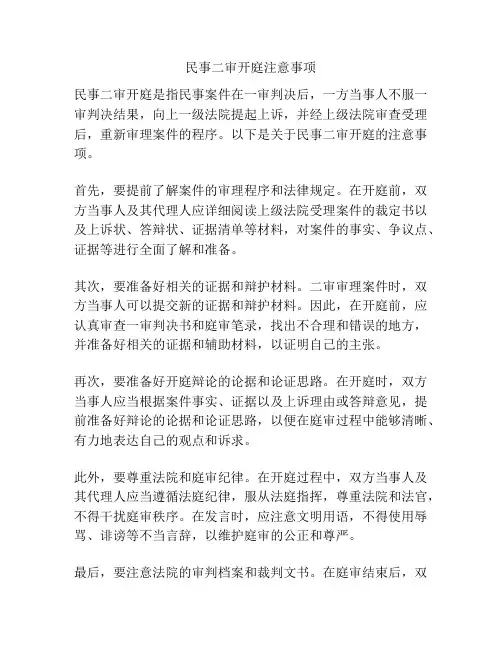 民事二审开庭注意事项

民事二审开庭是指民事案件在一审判决后，一方当事人不服一审判决结果，向上一级法院提起上诉，并经上级法院审查受理后，重新审理案件的程序。以下是关于民事二审开庭的注意事项。

首先，要提前了解案件的审理程序和法律规定。在开庭前，双方当事人及其代理人应详细阅读上级法院受理案件的裁定书以及上诉状、答辩状、证据清单等材料，对案件的事实、争议点、证据等进行全面了解和准备。

其次，要准备好相关的证据和辩护材料。二审审理案件时，双方当事人可以提交新的证据和辩护材料。因此，在开庭前，应认真审查一审判决书和庭审笔录，找出不合理和错误的地方，并准备好相关的证据和辅助材料，以证明自己的主张。

再次，要准备好开庭辩论的论据和论证思路。在开庭时，双方当事人应当根据案件事实、证据以及上诉理由或答辩意见，提前准备好辩论的论据和论证思路，以便在庭审过程中能够清晰、有力地表达自己的观点和诉求。

此外，要尊重法院和庭审纪律。在开庭过程中，双方当事人及其代理人应当遵循法庭纪律，服从法庭指挥，尊重法院和法官，不得干扰庭审秩序。在发言时，应注意文明用语，不得使用辱骂、诽谤等不当言辞，以维护庭审的公正和尊严。

最后，要注意法院的审判档案和裁判文书。在庭审结束后，双